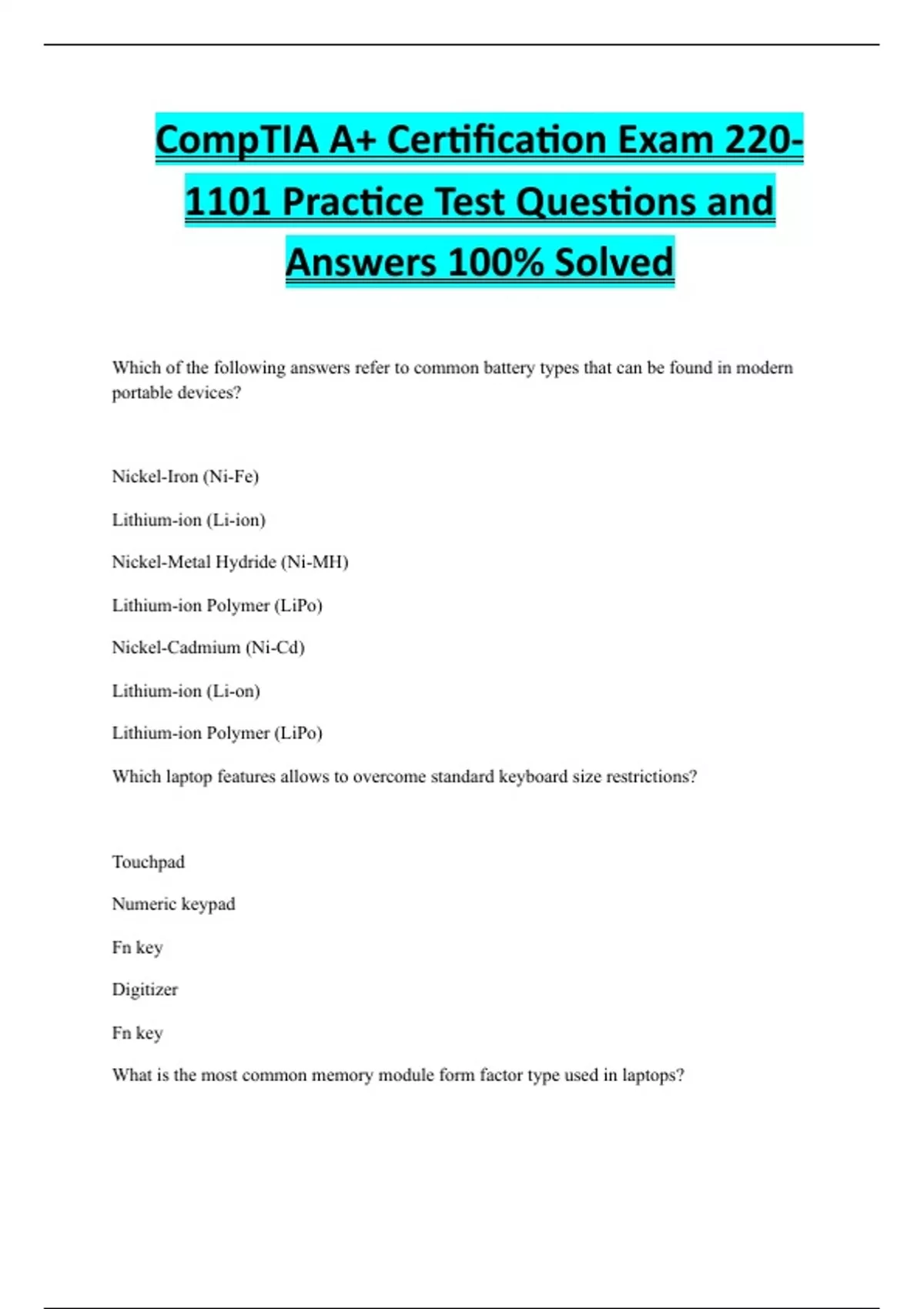 CompTIA A+ Certification Exam 220-1101 Practice Test Questions and Answers 100% Solved

Which of the following answers refer to common battery types that can be found in modern portable devices?

Nickel-Iron (Ni-Fe)

Lithium-ion (Li-ion)

Nickel-Metal Hydride (Ni-MH)

Lithium-ion Polymer (LiPo)

Nickel-Cadmium (Ni-Cd)

Lithium-ion (Li-on)

Lithium-ion Polymer (LiPo)

Which laptop features allows to overcome standard keyboard size restrictions?

Touchpad

Numeric keypad

Fn key

Digitizer

Fn key

What is the most common memory module form factor type used in laptops?